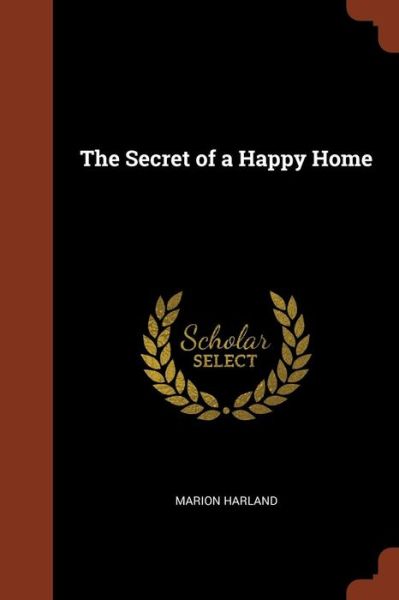 The Secret of a Happy Home

Scholar
SELECT

MARION HARLAND